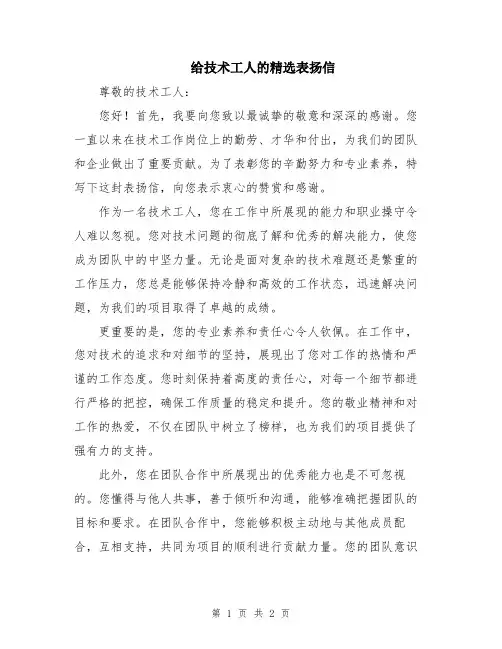 给技术工人的精选表扬信

尊敬的技术工人：

您好！首先，我要向您致以最诚挚的敬意和深深的感谢。您一直以来在技术工作岗位上的勤劳、才华和付出，为我们的团队和企业做出了重要贡献。为了表彰您的辛勤努力和专业素养，特写下这封表扬信，向您表示衷心的赞赏和感谢。

作为一名技术工人，您在工作中所展现的能力和职业操守令人难以忽视。您对技术问题的彻底了解和优秀的解决能力，使您成为团队中的中坚力量。无论是面对复杂的技术难题还是繁重的工作压力，您总是能够保持冷静和高效的工作状态，迅速解决问题，为我们的项目取得了卓越的成绩。

更重要的是，您的专业素养和责任心令人钦佩。在工作中，您对技术的追求和对细节的坚持，展现出了您对工作的热情和严谨的工作态度。您时刻保持着高度的责任心，对每一个细节都进行严格的把控，确保工作质量的稳定和提升。您的敬业精神和对工作的热爱，不仅在团队中树立了榜样，也为我们的项目提供了强有力的支持。

此外，您在团队合作中所展现出的优秀能力也是不可忽视的。您懂得与他人共事，善于倾听和沟通，能够准确把握团队的目标和要求。在团队合作中，您能够积极主动地与其他成员配合，互相支持，共同为项目的顺利进行贡献力量。您的团队意识

第 1 页 共 2 页